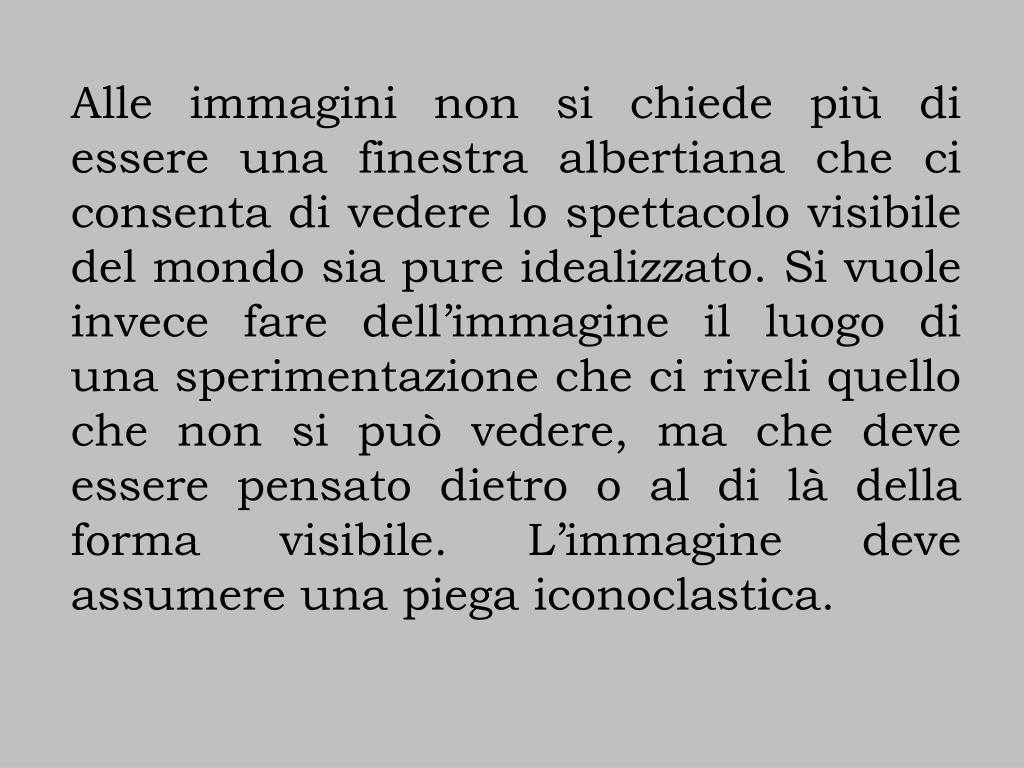 Alle immagini non si chiede più di essere una finestra albertiana che ci consenta di vedere lo spettacolo visibile del mondo sia pure idealizzato. Si vuole invece fare dell'immagine il luogo di una sperimentazione che ci riveli quello che non si può vedere, ma che deve essere pensato dietro o al di là della forma visibile. L'immagine deve assumere una piega iconoclastica.